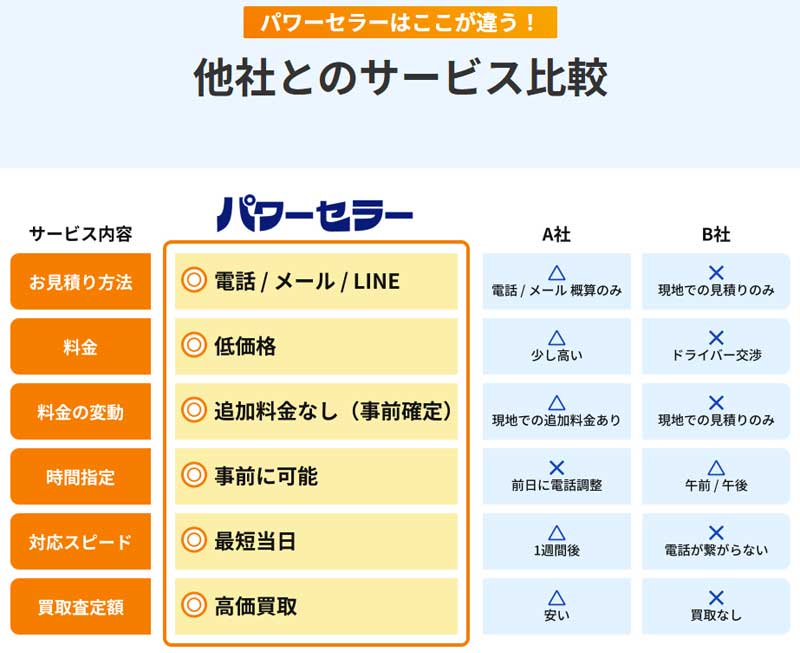 パワーセラーはここが違う！

他社とのサービス比較

| サービス内容 | パワーセラー | A社 | B社 |
|---|---|---|---|
| お見積り方法 | ◎ 電話 / メール / LINE | △ 電話 / メール 概算のみ | × 現地での見積りのみ |
| 料金 | ◎ 低価格 | △ 少し高い | × ドライバー交渉 |
| 料金の変動 | ◎ 追加料金なし（事前確定） | △ 現地での追加料金あり | × 現地での見積りのみ |
| 時間指定 | ◎ 事前に可能 | × 前日に電話調整 | △ 午前 / 午後 |
| 対応スピード | ◎ 最短当日 | △ 1週間後 | × 電話が繋がらない |
| 買取査定額 | ◎ 高価買取 | △ 安い | × 買取なし |